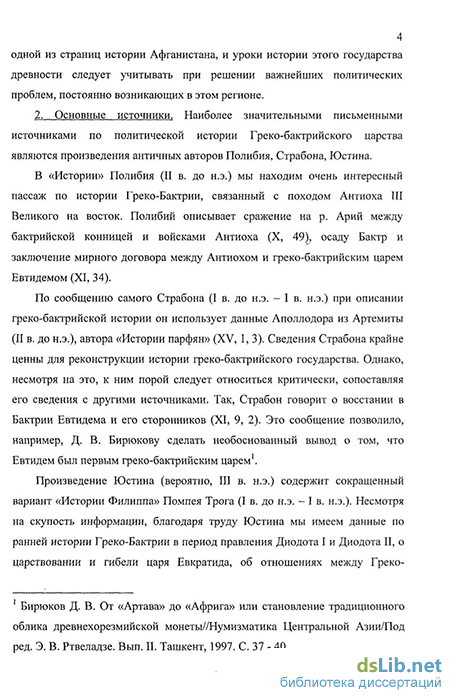 4

одной из страниц истории Афганистана, и уроки истории этого государства древности следует учитывать при решении важнейших политических проблем, постоянно возникающих в этом регионе.

2. Основные источники. Наиболее значительными письменными источниками по политической истории Греко-бактрийского царства являются произведения античных авторов Полибия, Страбона, Юстина.

В «Истории» Полибия (II в. до н.э.) мы находим очень интересный пассаж по истории Греко-Бактрии, связанный с походом Антиоха III Великого на восток. Полибий описывает сражение на р. Арий между бактрийской конницей и войсками Антиоха (X, 49), осаду Бактр и заключение мирного договора между Антиохом и греко-бактрийским царем Евтидемом (XI, 34).

По сообщению самого Страбона (I в. до н.э. – I в. н.э.) при описании греко-бактрийской истории он использует данные Аполлодора из Артемиты (II в. до н.э.), автора «Истории парфян» (XV, 1, 3). Сведения Страбона крайне ценны для реконструкции истории греко-бактрийского государства. Однако, несмотря на это, к ним порой следует относиться критически, сопоставляя его сведения с другими источниками. Так, Страбон говорит о восстании в Бактрии Евтидема и его сторонников (XI, 9, 2). Это сообщение позволило, например, Д. В. Бирюкову сделать необоснованный вывод о том, что Евтидем был первым греко-бактрийским царем$^1$.

Произведение Юстина (вероятно, III в. н.э.) содержит сокращенный вариант «Истории Филиппа» Помпея Трога (I в. до н.э. – I в. н.э.). Несмотря на скупость информации, благодаря труду Юстина мы имеем данные по ранней истории Греко-Бактрии в период правления Диодота I и Диодота II, о царствовании и гибели царя Евкратида, об отношениях между Греко-

$^1$ Бирюков Д. В. От «Артава» до «Африга» или становление традиционного облика древнехорезмийской монеты//Нумизматика Центральной Азии/Под ред. Э. В. Ртвеладзе. Вып. II. Ташкент, 1997. С. 37 - 40

dsLib.net
библиотека диссертаций